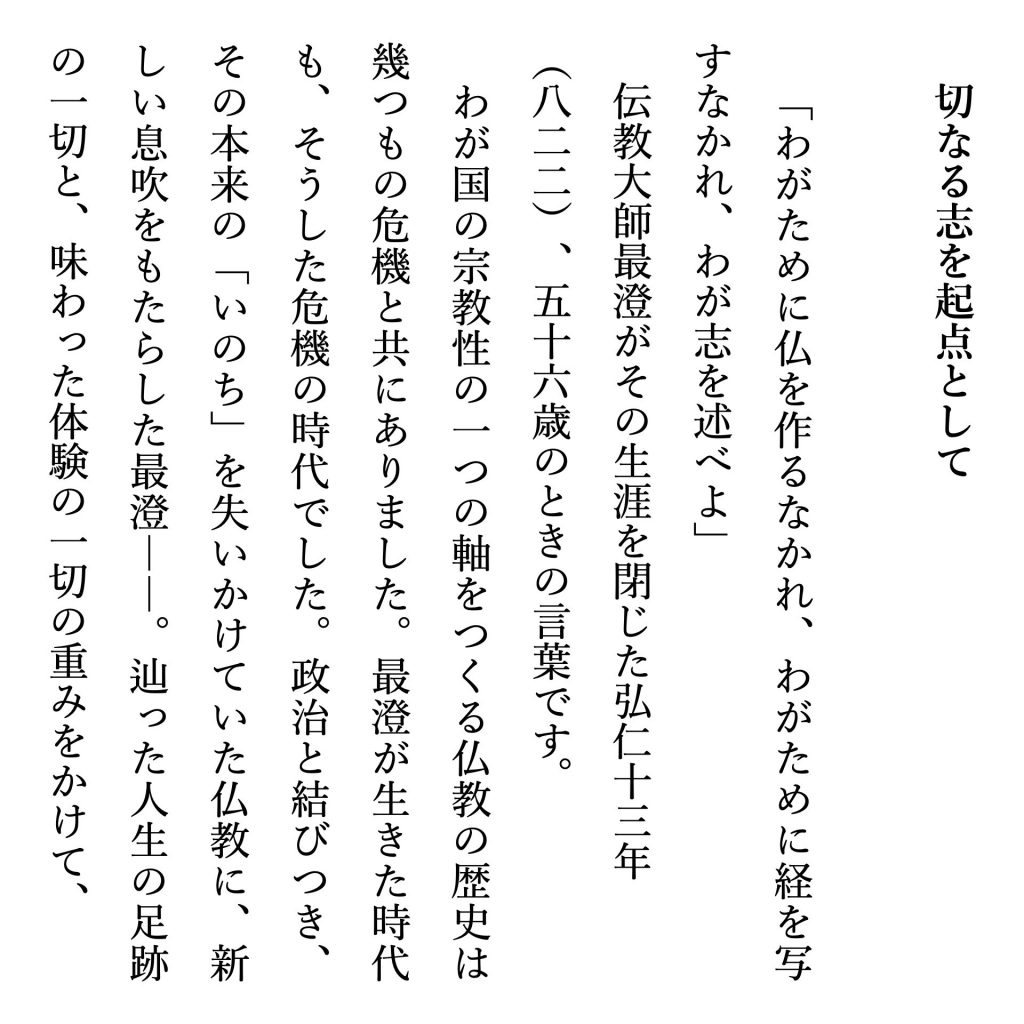 切なる志を起点として

「わがために仏を作るなかれ、わがために経を写すなかれ、わが志を述べよ」

伝教大師最澄がその生涯を閉じた弘仁十三年（八二二）、五十六歳のときの言葉です。

わが国の宗教性の一つの軸をつくる仏教の歴史は幾つもの危機と共にありました。最澄が生きた時代も、そうした危機の時代でした。政治と結びつき、その本来の「いのち」を失いかけていた仏教に、新しい息吹をもたらした最澄――。辿った人生の足跡の一切と、味わった体験の一切の重みをかけて、